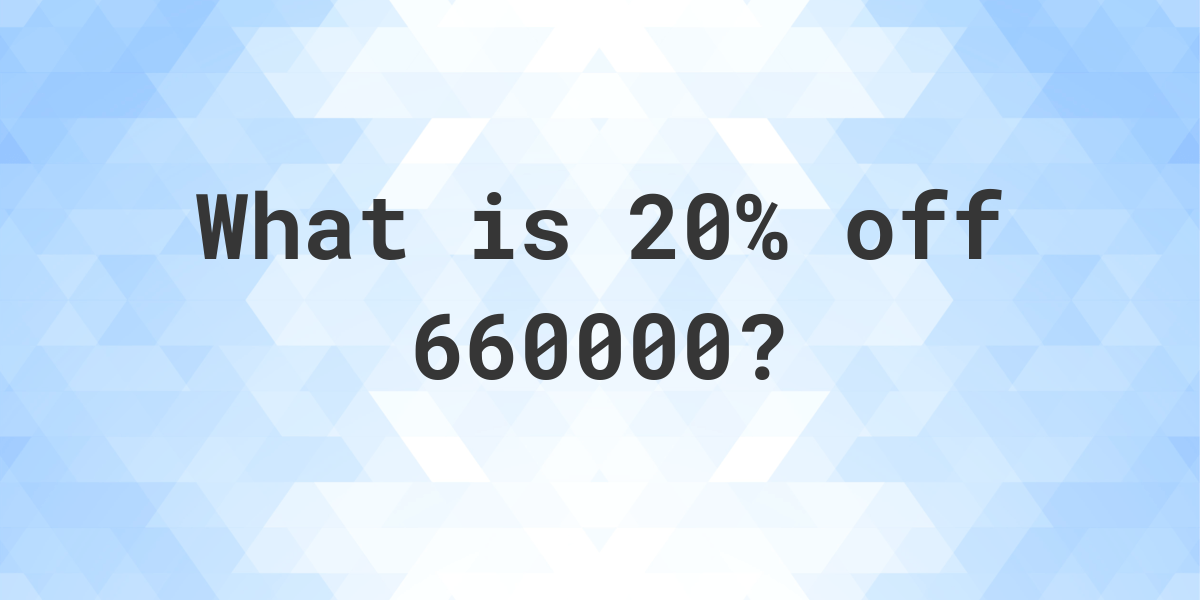 What is 20% off 660000?